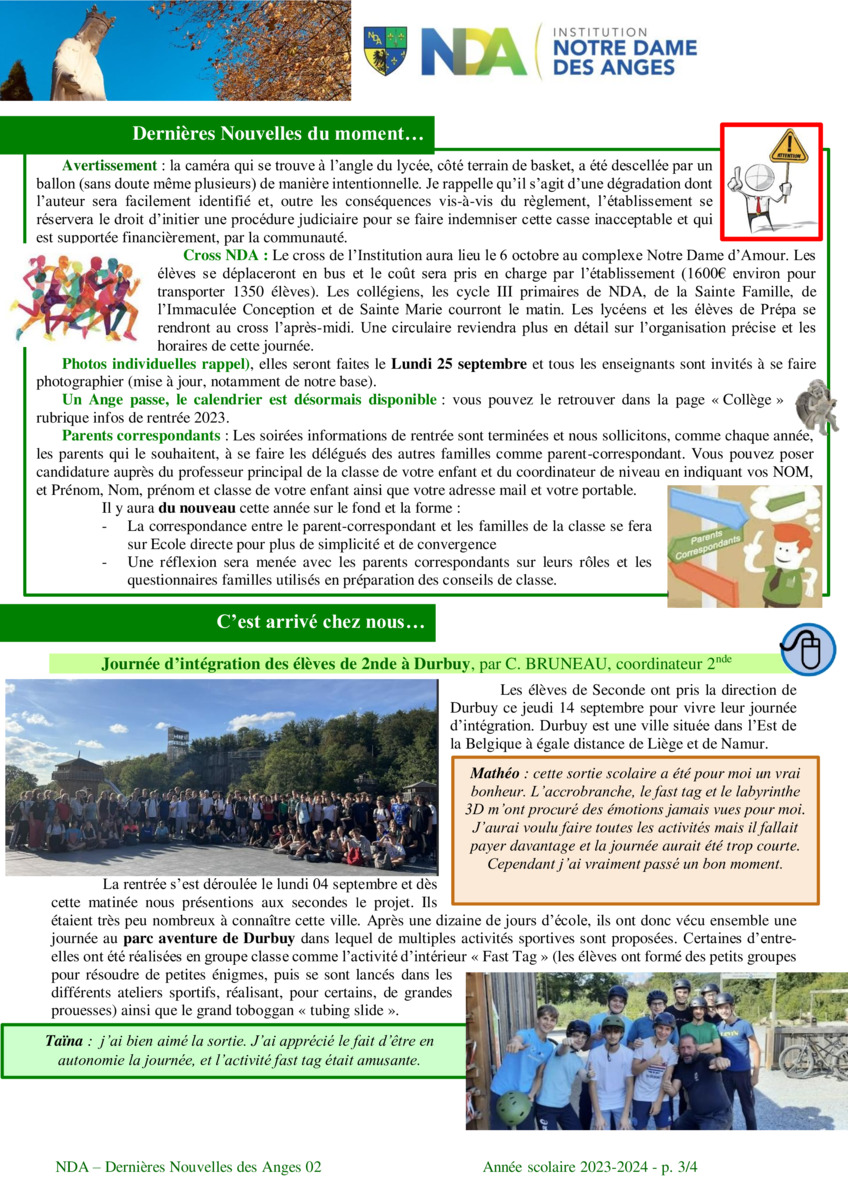 NDA INSTITUTION NOTRE DAME DES ANGES

Dernières Nouvelles du moment…

ATTENTION

Avertissement : la caméra qui se trouve à l'angle du lycée, côté terrain de basket, a été descellée par un ballon (sans doute même plusieurs) de manière intentionnelle. Je rappelle qu'il s'agit d'une dégradation dont l'auteur sera facilement identifié et, outre les conséquences vis-à-vis du règlement, l'établissement se réservera le droit d'initier une procédure judiciaire pour se faire indemniser cette casse inacceptable et qui est supportée financièrement, par la communauté.

Cross NDA : Le cross de l'Institution aura lieu le 6 octobre au complexe Notre Dame d'Amour. Les élèves se déplaceront en bus et le coût sera pris en charge par l'établissement (1600€ environ pour transporter 1350 élèves). Les collégiens, les cycle III primaires de NDA, de la Sainte Famille, de l'Immaculée Conception et de Sainte Marie courront le matin. Les lycéens et les élèves de Prépa se rendront au cross l'après-midi. Une circulaire reviendra plus en détail sur l'organisation précise et les horaires de cette journée.

Photos individuelles rappel), elles seront faites le Lundi 25 septembre et tous les enseignants sont invités à se faire photographier (mise à jour, notamment de notre base).

Un Ange passe, le calendrier est désormais disponible : vous pouvez le retrouver dans la page « Collège » rubrique infos de rentrée 2023.

Parents correspondants : Les soirées informations de rentrée sont terminées et nous sollicitons, comme chaque année, les parents qui le souhaitent, à se faire les délégués des autres familles comme parent-correspondant. Vous pouvez poser candidature auprès du professeur principal de la classe de votre enfant et du coordinateur de niveau en indiquant vos NOM, et Prénom, Nom, prénom et classe de votre enfant ainsi que votre adresse mail et votre portable.

Il y aura du nouveau cette année sur le fond et la forme :
- La correspondance entre le parent-correspondant et les familles de la classe se fera sur Ecole directe pour plus de simplicité et de convergence
- Une réflexion sera menée avec les parents correspondants sur leurs rôles et les questionnaires familles utilisés en préparation des conseils de classe.

Parents Correspondants

C'est arrivé chez nous…

Journée d'intégration des élèves de 2nde à Durbuy, par C. BRUNEAU, coordinateur 2$^{nde}$

Les élèves de Seconde ont pris la direction de Durbuy ce jeudi 14 septembre pour vivre leur journée d'intégration. Durbuy est une ville située dans l'Est de la Belgique à égale distance de Liège et de Namur.

Mathéo : cette sortie scolaire a été pour moi un vrai bonheur. L'accrobranche, le fast tag et le labyrinthe 3D m'ont procuré des émotions jamais vues pour moi. J'aurai voulu faire toutes les activités mais il fallait payer davantage et la journée aurait été trop courte. Cependant j'ai vraiment passé un bon moment.

La rentrée s'est déroulée le lundi 04 septembre et dès cette matinée nous présentions aux secondes le projet. Ils étaient très peu nombreux à connaître cette ville. Après une dizaine de jours d'école, ils ont donc vécu ensemble une journée au parc aventure de Durbuy dans lequel de multiples activités sportives sont proposées. Certaines d'entre-elles ont été réalisées en groupe classe comme l'activité d'intérieur « Fast Tag » (les élèves ont formé des petits groupes pour résoudre de petites énigmes, puis se sont lancés dans les différents ateliers sportifs, réalisant, pour certains, de grandes prouesses) ainsi que le grand toboggan « tubing slide ».

Taïna : j'ai bien aimé la sortie. J'ai apprécié le fait d'être en autonomie la journée, et l'activité fast tag était amusante.

NDA – Dernières Nouvelles des Anges 02 Année scolaire 2023-2024 - p. 3/4